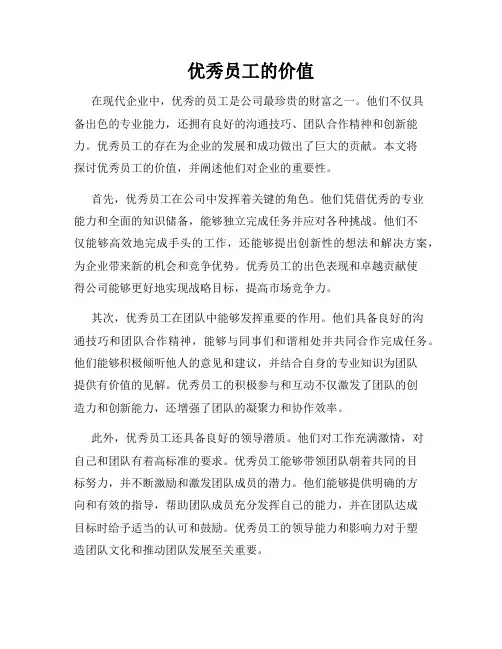 优秀员工的价值

在现代企业中，优秀的员工是公司最珍贵的财富之一。他们不仅具备出色的专业能力，还拥有良好的沟通技巧、团队合作精神和创新能力。优秀员工的存在为企业的发展和成功做出了巨大的贡献。本文将探讨优秀员工的价值，并阐述他们对企业的重要性。

首先，优秀员工在公司中发挥着关键的角色。他们凭借优秀的专业能力和全面的知识储备，能够独立完成任务并应对各种挑战。他们不仅能够高效地完成手头的工作，还能够提出创新性的想法和解决方案，为企业带来新的机会和竞争优势。优秀员工的出色表现和卓越贡献使得公司能够更好地实现战略目标，提高市场竞争力。

其次，优秀员工在团队中能够发挥重要的作用。他们具备良好的沟通技巧和团队合作精神，能够与同事们和谐相处并共同合作完成任务。他们能够积极倾听他人的意见和建议，并结合自身的专业知识为团队提供有价值的见解。优秀员工的积极参与和互动不仅激发了团队的创造力和创新能力，还增强了团队的凝聚力和协作效率。

此外，优秀员工还具备良好的领导潜质。他们对工作充满激情，对自己和团队有着高标准的要求。优秀员工能够带领团队朝着共同的目标努力，并不断激励和激发团队成员的潜力。他们能够提供明确的方向和有效的指导，帮助团队成员充分发挥自己的能力，并在团队达成目标时给予适当的认可和鼓励。优秀员工的领导能力和影响力对于塑造团队文化和推动团队发展至关重要。